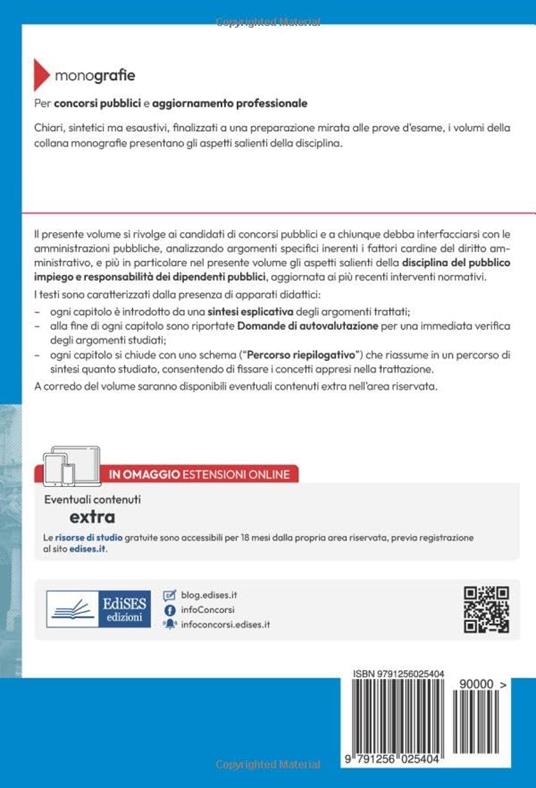 Copyrighted Material

monografie

Per concorsi pubblici e aggiornamento professionale

Chiari, sintetici ma esaustivi, finalizzati a una preparazione mirata alle prove d'esame, i volumi della collana monografie presentano gli aspetti salienti della disciplina.

Il presente volume si rivolge ai candidati di concorsi pubblici e a chiunque debba interfacciarsi con le amministrazioni pubbliche, analizzando argomenti specifici inerenti i fattori cardine del diritto amministrativo, e più in particolare nel presente volume gli aspetti salienti della disciplina del pubblico impiego e responsabilità dei dipendenti pubblici, aggiornata ai più recenti interventi normativi.

I testi sono caratterizzati dalla presenza di apparati didattici:
– ogni capitolo è introdotto da una sintesi esplicativa degli argomenti trattati;
– alla fine di ogni capitolo sono riportate Domande di autovalutazione per una immediata verifica degli argomenti studiati;
– ogni capitolo si chiude con uno schema ("Percorso riepilogativo") che riassume in un percorso di sintesi quanto studiato, consentendo di fissare i concetti appresi nella trattazione.

A corredo del volume saranno disponibili eventuali contenuti extra nell'area riservata.

IN OMAGGIO ESTENSIONI ONLINE

Eventuali contenuti
extra

Le risorse di studio gratuite sono accessibili per 18 mesi dalla propria area riservata, previa registrazione al sito edises.it.

EdiSES edizioni

blog.edises.it
infoConcorsi
infoconcorsi.edises.it

ISBN 9791256025404

90000 >

9 791256 025404

Copyrighted Material